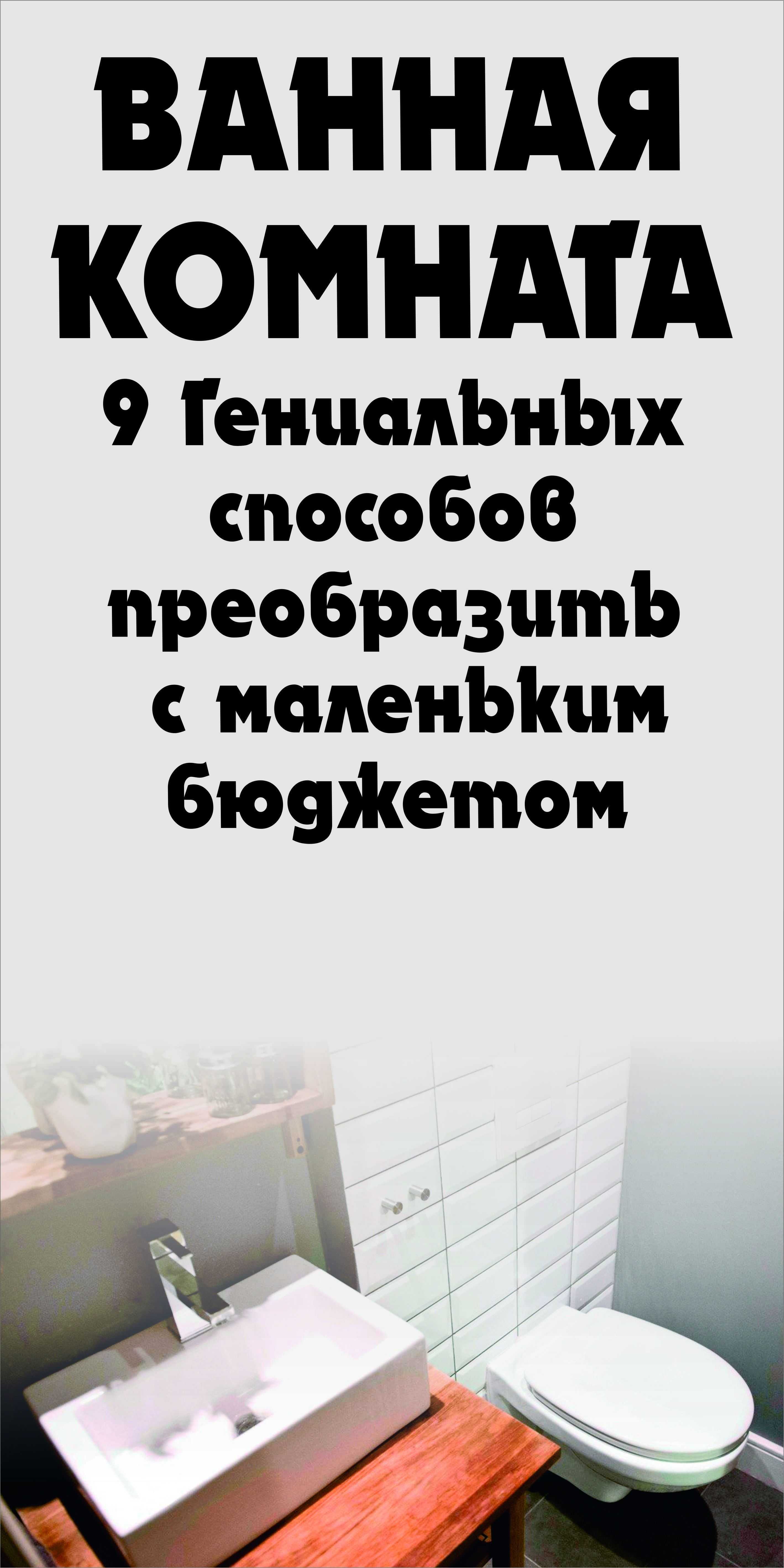 ВАННАЯ КОМНАТА

9 Гениальных способов преобразить с маленьким бюджетом